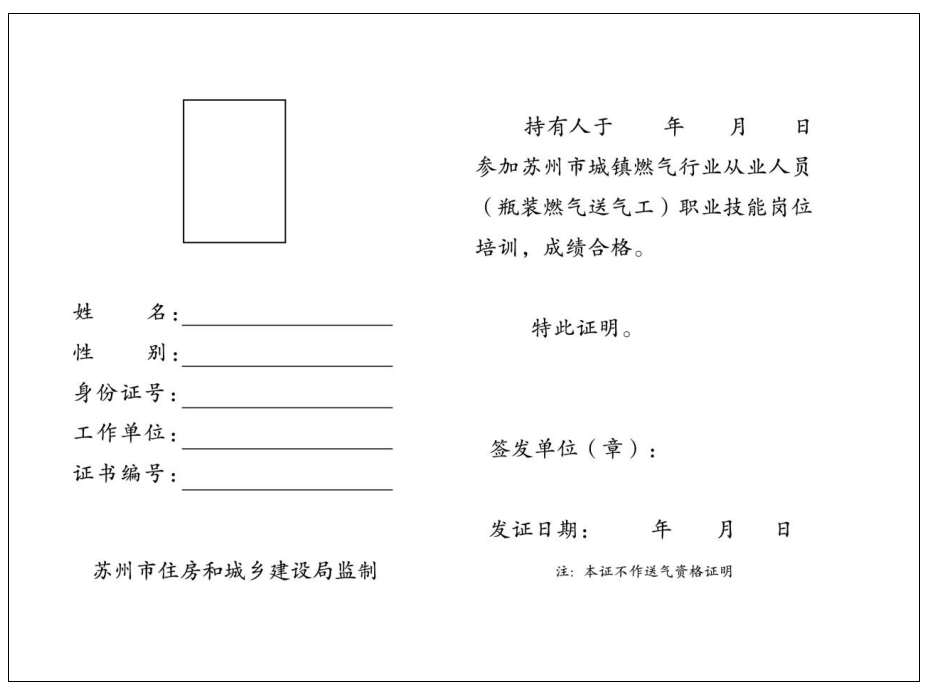 姓　　名：

性　　别：

身份证号：

工作单位：

证书编号：

苏州市住房和城乡建设局监制

持有人于　　年　　月　　日参加苏州市城镇燃气行业从业人员（瓶装燃气送气工）职业技能岗位培训，成绩合格。

特此证明。

签发单位（章）：

发证日期：　　年　　月　　日

注：本证不作送气资格证明